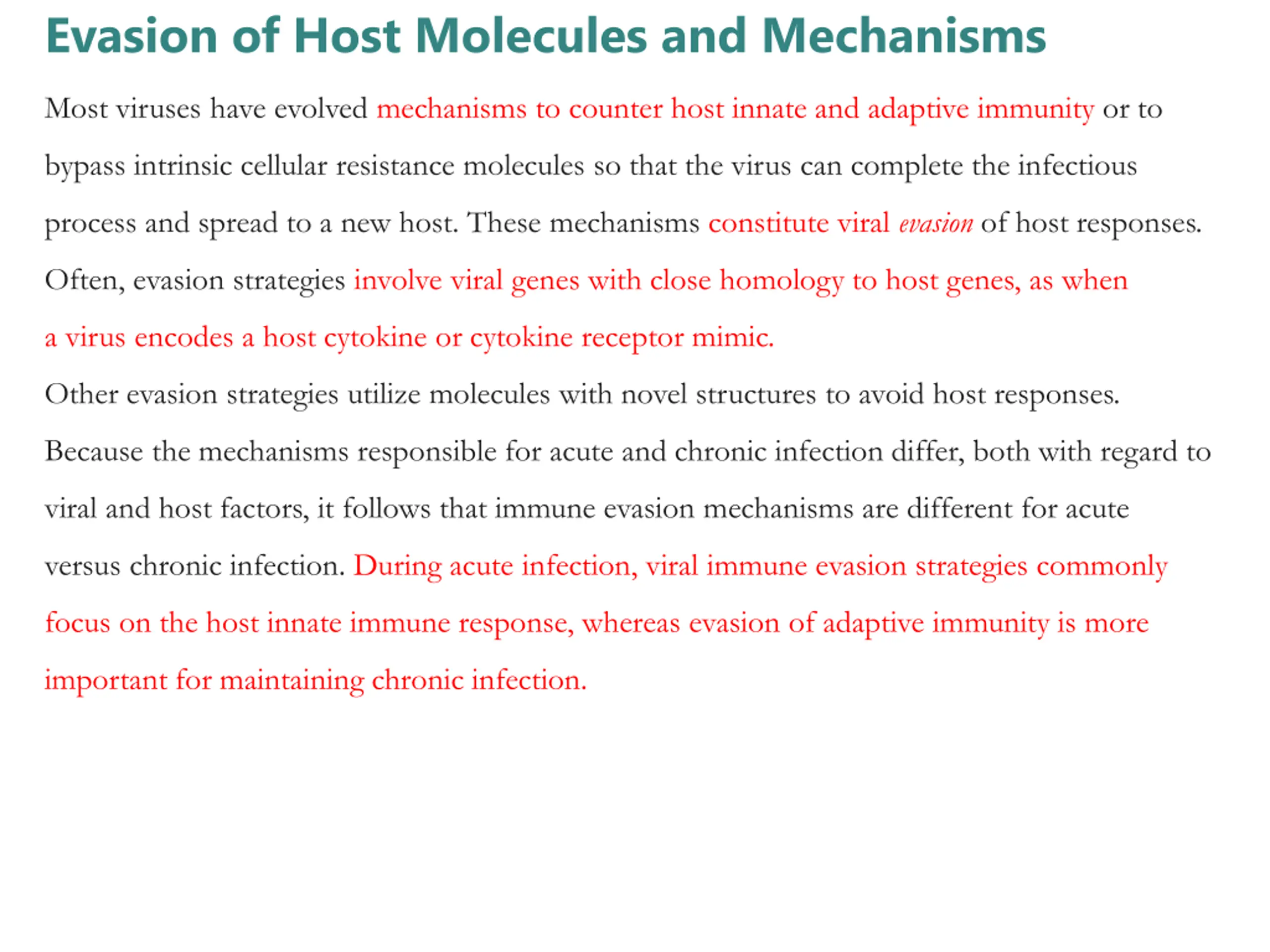 Evasion of Host Molecules and Mechanisms

Most viruses have evolved mechanisms to counter host innate and adaptive immunity or to bypass intrinsic cellular resistance molecules so that the virus can complete the infectious process and spread to a new host. These mechanisms constitute viral evasion of host responses. Often, evasion strategies involve viral genes with close homology to host genes, as when a virus encodes a host cytokine or cytokine receptor mimic.

Other evasion strategies utilize molecules with novel structures to avoid host responses. Because the mechanisms responsible for acute and chronic infection differ, both with regard to viral and host factors, it follows that immune evasion mechanisms are different for acute versus chronic infection. During acute infection, viral immune evasion strategies commonly focus on the host innate immune response, whereas evasion of adaptive immunity is more important for maintaining chronic infection.